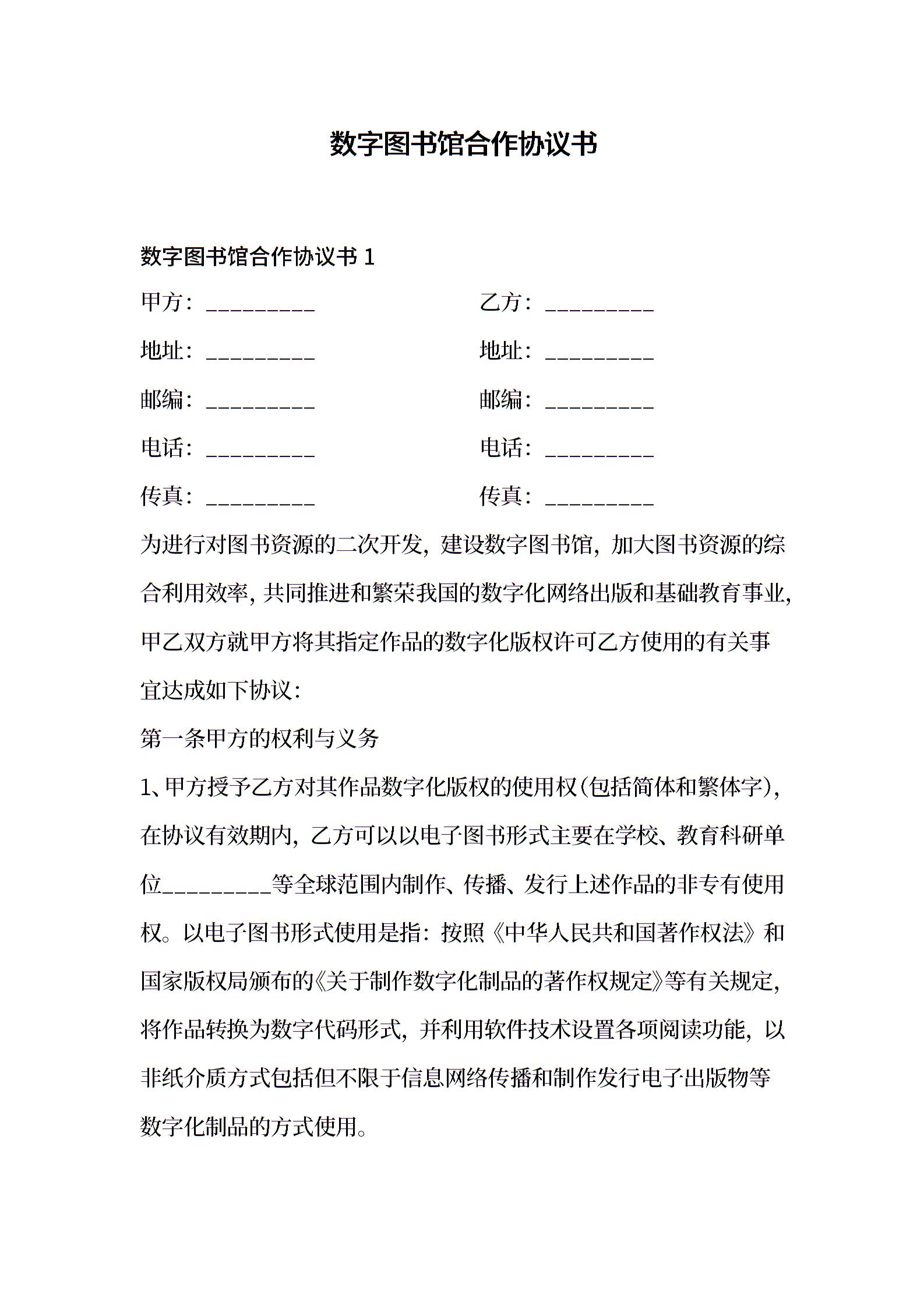 数字图书馆合作协议书

数字图书馆合作协议书 1

甲方：_________　　乙方：_________

地址：_________　　地址：_________

邮编：_________　　邮编：_________

电话：_________　　电话：_________

传真：_________　　传真：_________

为进行对图书资源的二次开发，建设数字图书馆，加大图书资源的综合利用效率，共同推进和繁荣我国的数字化网络出版和基础教育事业，甲乙双方就甲方将其指定作品的数字化版权许可乙方使用的有关事宜达成如下协议：

第一条甲方的权利与义务

1、甲方授予乙方对其作品数字化版权的使用权(包括简体和繁体字)，在协议有效期内，乙方可以以电子图书形式主要在学校、教育科研单位_________等全球范围内制作、传播、发行上述作品的非专有使用权。以电子图书形式使用是指：按照《中华人民共和国著作权法》和国家版权局颁布的《关于制作数字化制品的著作权规定》等有关规定，将作品转换为数字代码形式，并利用软件技术设置各项阅读功能，以非纸介质方式包括但不限于信息网络传播和制作发行电子出版物等数字化制品的方式使用。